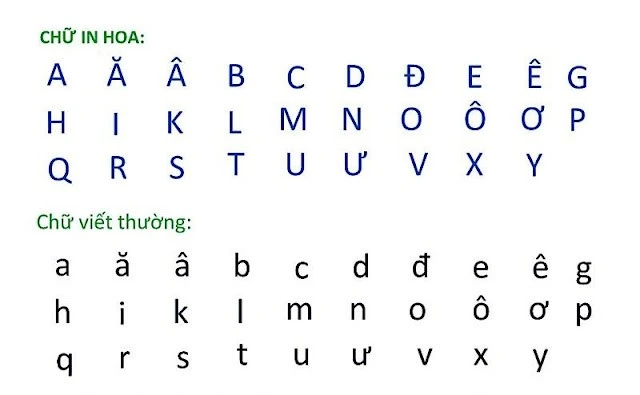 CHỮ IN HOA:

A Ă Â B C D Đ E Ê G
H I K L M N O Ô Ơ P
Q R S T U Ư V X Y

Chữ viết thường:

a ă â b c d đ e ê g
h i k l m n o ô ơ p
q r s t u ư v x y